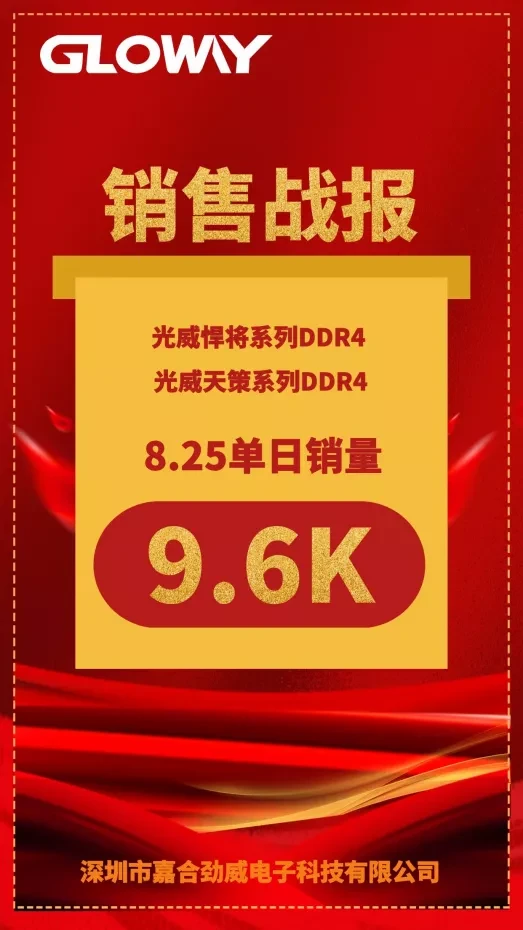 GLOWAY

销售战报

光威悍将系列DDR4
光威天策系列DDR4

8.25单日销量

9.6K

深圳市嘉合劲威电子科技有限公司